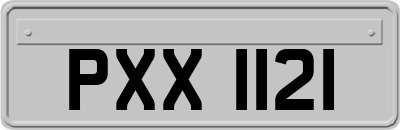 PXX 1121